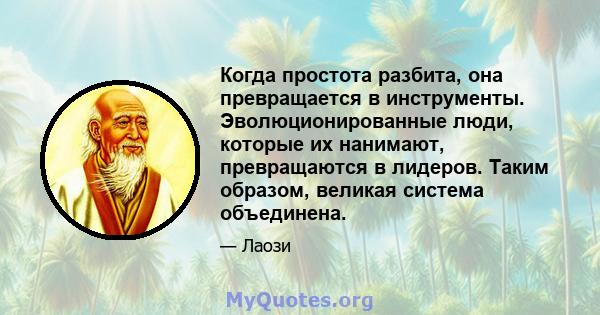 Когда простота разбита, она превращается в инструменты. Эволюционированные люди, которые их нанимают, превращаются в лидеров. Таким образом, великая система объединена.

— Лаози

MyQuotes.org